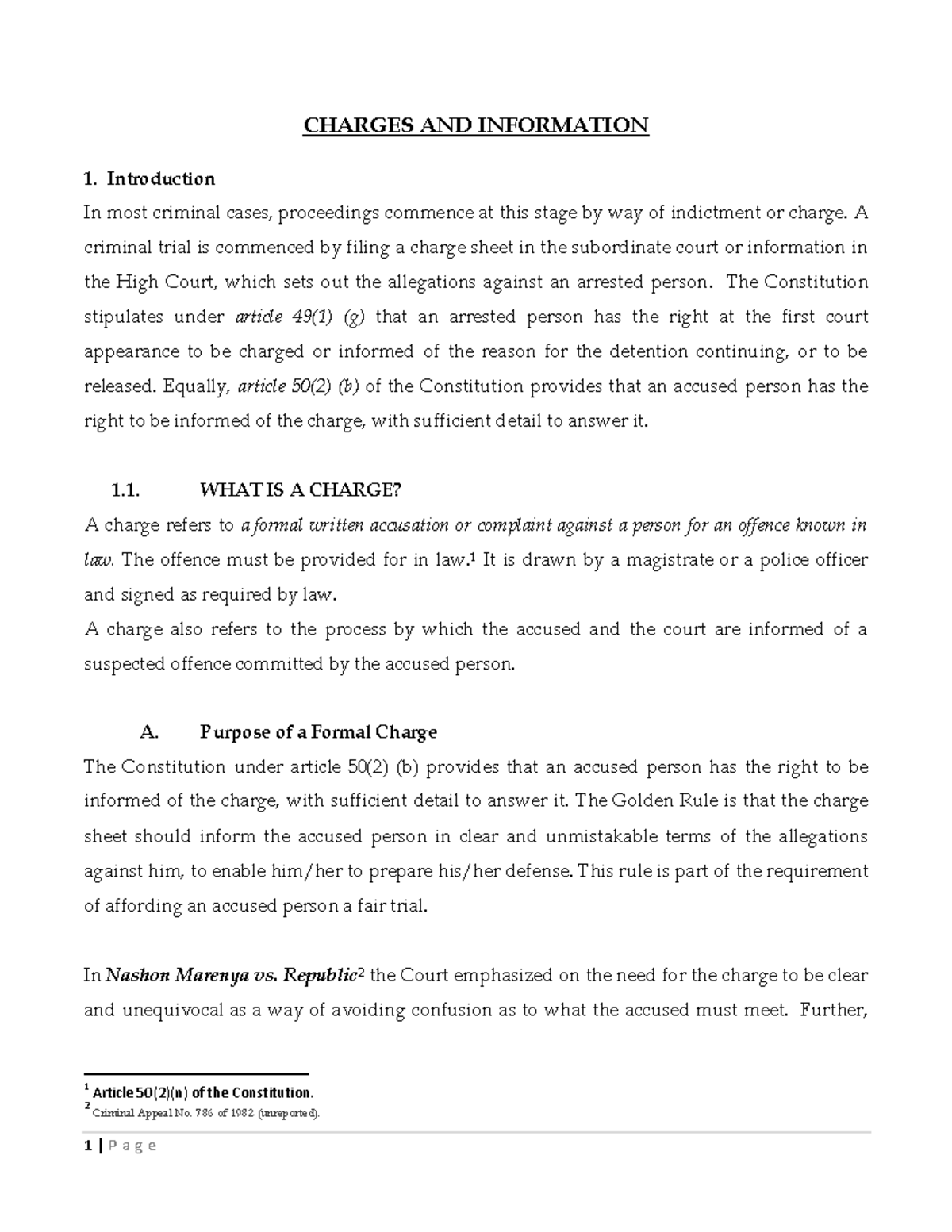 CHARGES AND INFORMATION

1. Introduction

In most criminal cases, proceedings commence at this stage by way of indictment or charge. A criminal trial is commenced by filing a charge sheet in the subordinate court or information in the High Court, which sets out the allegations against an arrested person. The Constitution stipulates under article 49(1) (g) that an arrested person has the right at the first court appearance to be charged or informed of the reason for the detention continuing, or to be released. Equally, article 50(2) (b) of the Constitution provides that an accused person has the right to be informed of the charge, with sufficient detail to answer it.

1.1. WHAT IS A CHARGE?

A charge refers to a formal written accusation or complaint against a person for an offence known in law. The offence must be provided for in law.$^1$ It is drawn by a magistrate or a police officer and signed as required by law.
A charge also refers to the process by which the accused and the court are informed of a suspected offence committed by the accused person.

A. Purpose of a Formal Charge

The Constitution under article 50(2) (b) provides that an accused person has the right to be informed of the charge, with sufficient detail to answer it. The Golden Rule is that the charge sheet should inform the accused person in clear and unmistakable terms of the allegations against him, to enable him/her to prepare his/her defense. This rule is part of the requirement of affording an accused person a fair trial.

In Nashon Marenya vs. Republic$^2$ the Court emphasized on the need for the charge to be clear and unequivocal as a way of avoiding confusion as to what the accused must meet. Further,

$^1$ Article 50(2)(n) of the Constitution.
$^2$ Criminal Appeal No. 786 of 1982 (unreported).

1 | P a g e